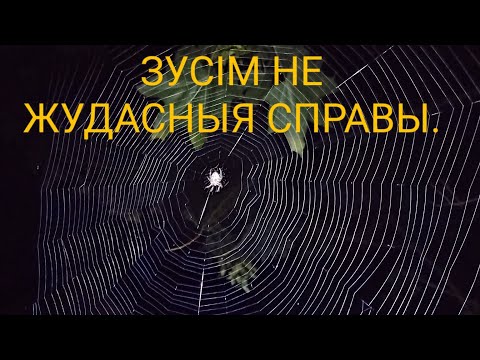 ЗУСІМ НЕ ЖУДАСНЫЯ СПРАВЫ.